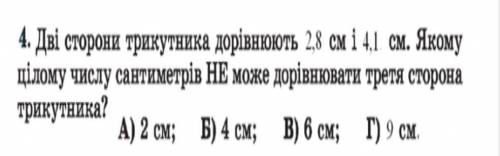 4. Дві сторони трикутника дорівнюють 2,8 см і 4,1 см. Якому цілому числу сантиметрів НЕ може дорівнювати третя сторона трикутника?

А) 2 см; Б) 4 см; В) 6 см; Г) 9 см.